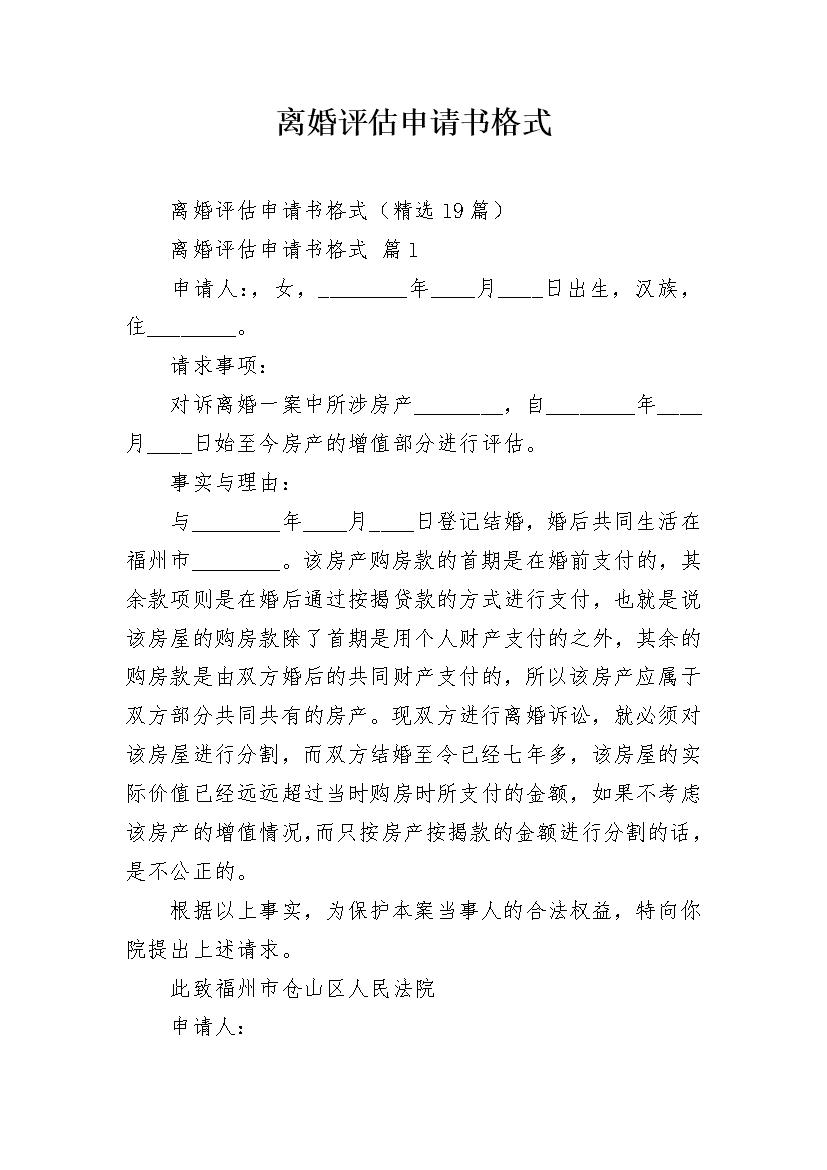 离婚评估申请书格式

离婚评估申请书格式（精选19篇）

离婚评估申请书格式 篇1

申请人:，女，________年____月____日出生，汉族，住________。

请求事项：

对诉离婚一案中所涉房产________，自________年____月____日始至今房产的增值部分进行评估。

事实与理由：

与________年____月____日登记结婚，婚后共同生活在福州市________。该房产购房款的首期是在婚前支付的，其余款项则是在婚后通过按揭贷款的方式进行支付，也就是说该房屋的购房款除了首期是用个人财产支付的之外，其余的购房款是由双方婚后的共同财产支付的，所以该房产应属于双方部分共同共有的房产。现双方进行离婚诉讼，就必须对该房屋进行分割，而双方结婚至今已经七年多，该房屋的实际价值已经远远超过当时购房时所支付的金额，如果不考虑该房产的增值情况,而只按房产按揭款的金额进行分割的话，是不公正的。

根据以上事实，为保护本案当事人的合法权益，特向你院提出上述请求。

此致福州市仓山区人民法院

申请人：